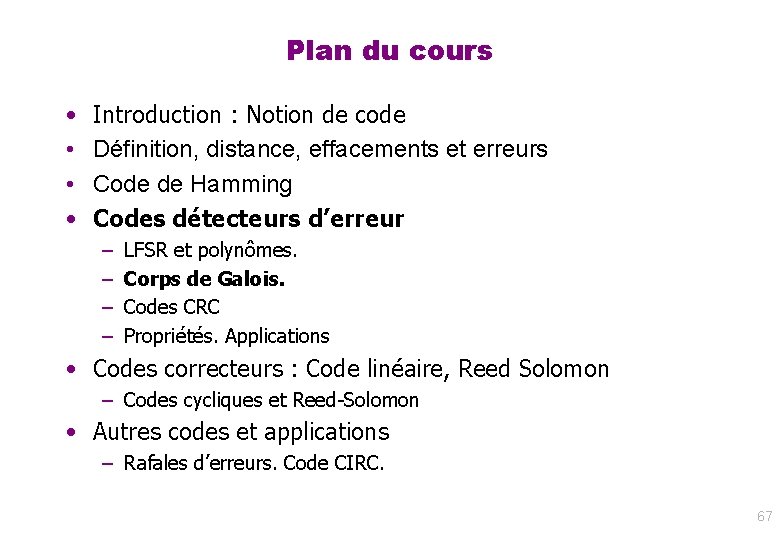 Plan du cours

• Introduction : Notion de code
• Définition, distance, effacements et erreurs
• Code de Hamming
• Codes détecteurs d'erreur
- LFSR et polynômes.
- Corps de Galois.
- Codes CRC
- Propriétés. Applications
• Codes correcteurs : Code linéaire, Reed Solomon
- Codes cycliques et Reed-Solomon
• Autres codes et applications
- Rafales d'erreurs. Code CIRC.

67